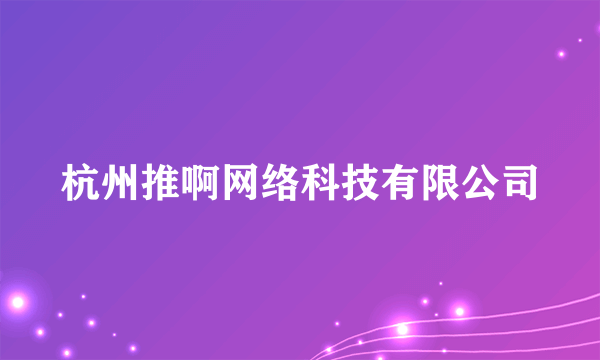 杭州推啊网络科技有限公司